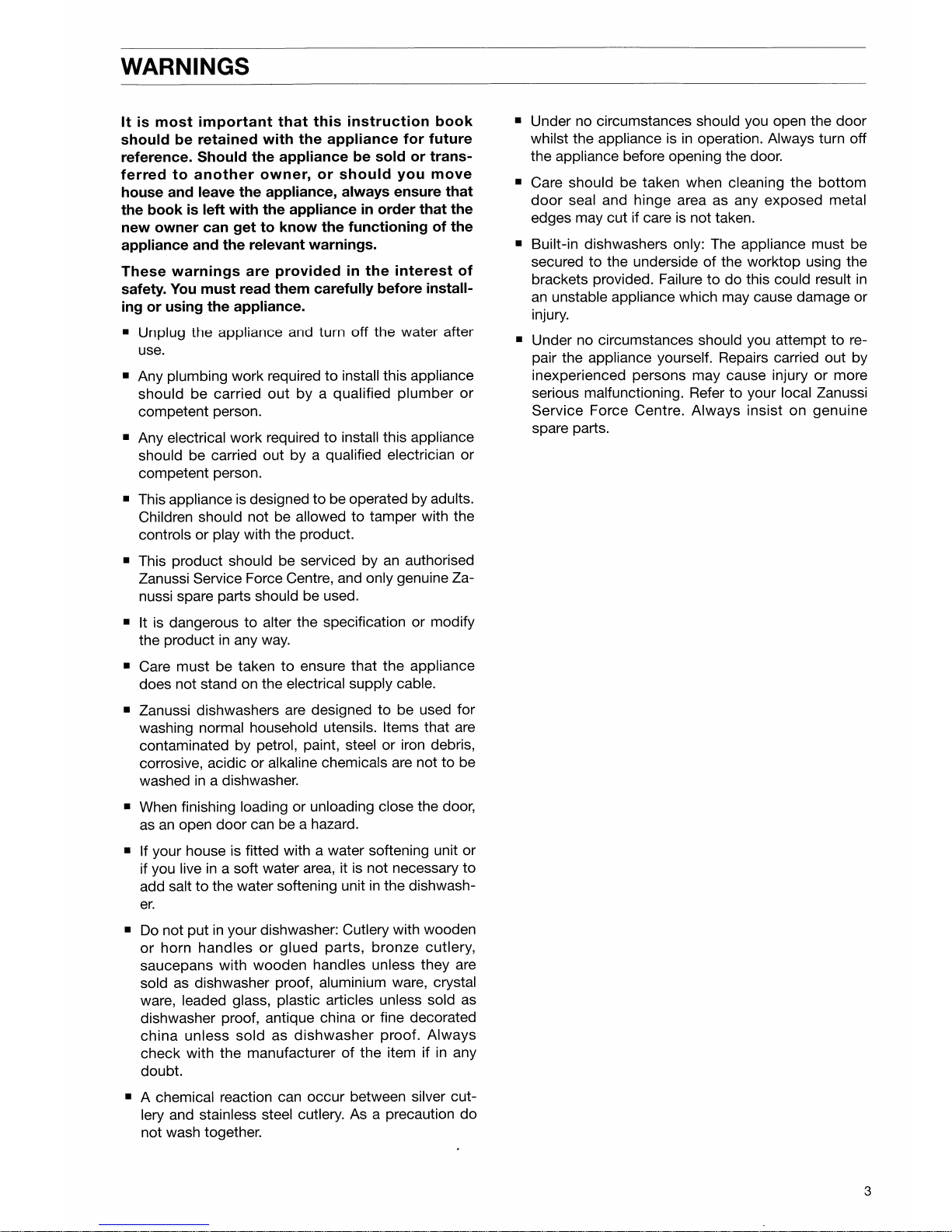 WARNINGS

It is most important that this instruction book should be retained with the appliance for future reference. Should the appliance be sold or transferred to another owner, or should you move house and leave the appliance, always ensure that the book is left with the appliance in order that the new owner can get to know the functioning of the appliance and the relevant warnings.

These warnings are provided in the interest of safety. You must read them carefully before installing or using the appliance.

■ Unplug the appliance and turn off the water after use.

■ Any plumbing work required to install this appliance should be carried out by a qualified plumber or competent person.

■ Any electrical work required to install this appliance should be carried out by a qualified electrician or competent person.

■ This appliance is designed to be operated by adults. Children should not be allowed to tamper with the controls or play with the product.

■ This product should be serviced by an authorised Zanussi Service Force Centre, and only genuine Zanussi spare parts should be used.

■ It is dangerous to alter the specification or modify the product in any way.

■ Care must be taken to ensure that the appliance does not stand on the electrical supply cable.

■ Zanussi dishwashers are designed to be used for washing normal household utensils. Items that are contaminated by petrol, paint, steel or iron debris, corrosive, acidic or alkaline chemicals are not to be washed in a dishwasher.

■ When finishing loading or unloading close the door, as an open door can be a hazard.

■ If your house is fitted with a water softening unit or if you live in a soft water area, it is not necessary to add salt to the water softening unit in the dishwasher.

■ Do not put in your dishwasher: Cutlery with wooden or horn handles or glued parts, bronze cutlery, saucepans with wooden handles unless they are sold as dishwasher proof, aluminium ware, crystal ware, leaded glass, plastic articles unless sold as dishwasher proof, antique china or fine decorated china unless sold as dishwasher proof. Always check with the manufacturer of the item if in any doubt.

■ A chemical reaction can occur between silver cutlery and stainless steel cutlery. As a precaution do not wash together.

■ Under no circumstances should you open the door whilst the appliance is in operation. Always turn off the appliance before opening the door.

■ Care should be taken when cleaning the bottom door seal and hinge area as any exposed metal edges may cut if care is not taken.

■ Built-in dishwashers only: The appliance must be secured to the underside of the worktop using the brackets provided. Failure to do this could result in an unstable appliance which may cause damage or injury.

■ Under no circumstances should you attempt to repair the appliance yourself. Repairs carried out by inexperienced persons may cause injury or more serious malfunctioning. Refer to your local Zanussi Service Force Centre. Always insist on genuine spare parts.

3